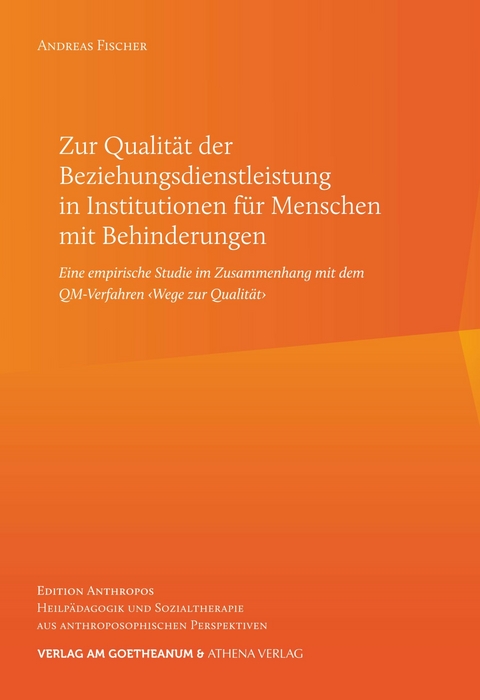 Andreas Fischer

Zur Qualität der Beziehungsdienstleistung in Institutionen für Menschen mit Behinderungen

Eine empirische Studie im Zusammenhang mit dem QM-Verfahren ‹Wege zur Qualität›

Edition Anthropos
Heilpädagogik und Sozialtherapie aus anthroposophischen Perspektiven

VERLAG AM GOETHEANUM & ATHENA VERLAG